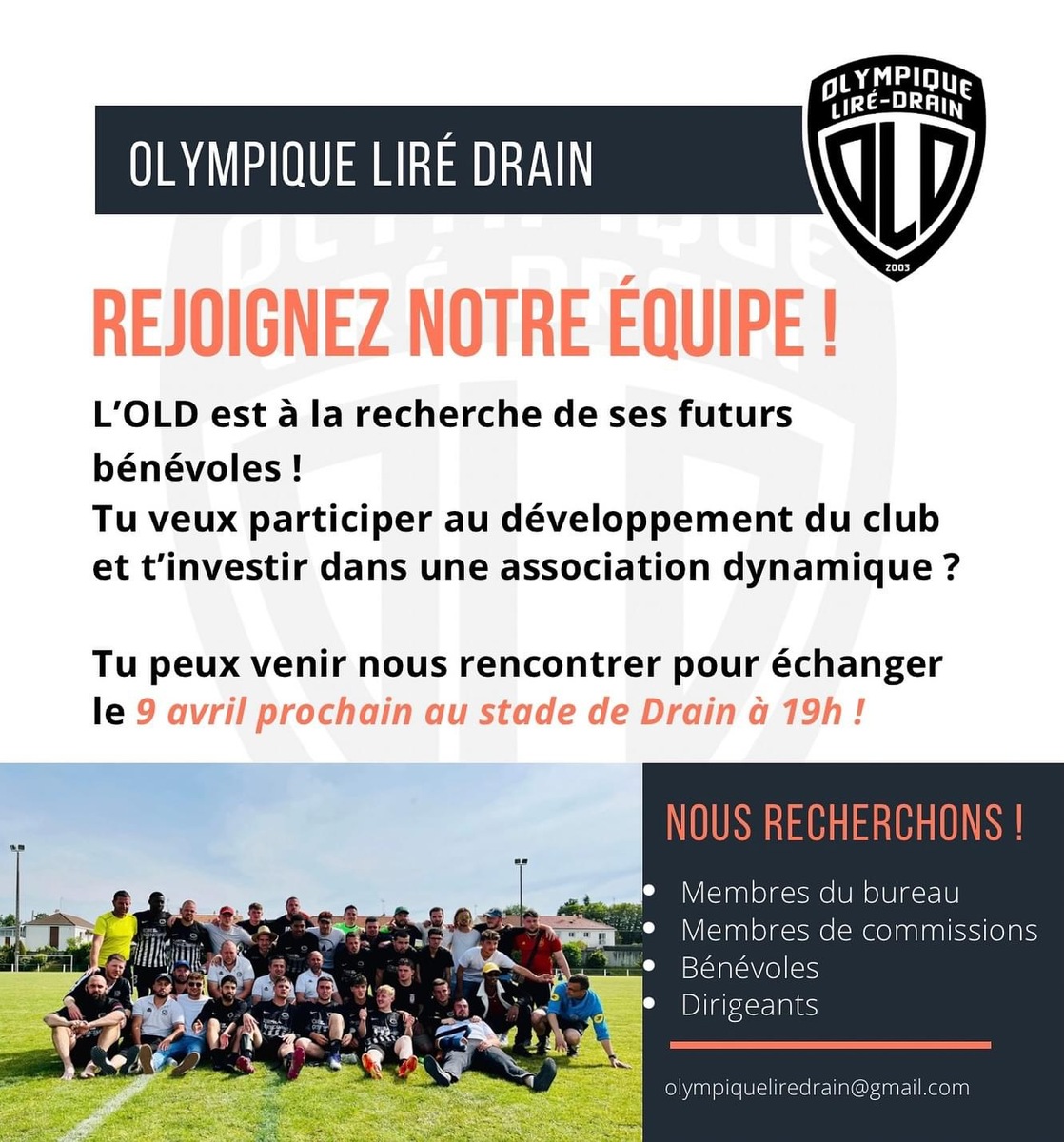 OLYMPIQUE LIRÉ DRAIN

OLYMPIQUE LIRÉ-DRAIN
OLD
2003

REJOIGNEZ NOTRE ÉQUIPE !

L'OLD est à la recherche de ses futurs bénévoles !
Tu veux participer au développement du club et t'investir dans une association dynamique ?

Tu peux venir nous rencontrer pour échanger le 9 avril prochain au stade de Drain à 19h !

NOUS RECHERCHONS !

• Membres du bureau
• Membres de commissions
• Bénévoles
• Dirigeants

olympiqueliredrain@gmail.com